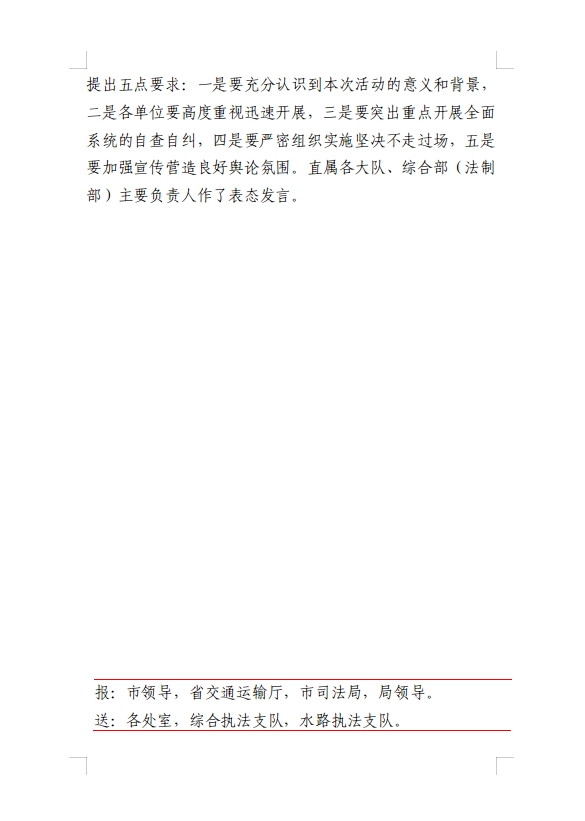 提出五点要求：一是要充分认识到本次活动的意义和背景，二是各单位要高度重视迅速开展，三是要突出重点开展全面系统的自查自纠，四是要严密组织实施坚决不走过场，五是要加强宣传营造良好舆论氛围。直属各大队、综合部（法制部）主要负责人作了表态发言。

报：市领导，省交通运输厅，市司法局，局领导。
送：各处室，综合执法支队，水路执法支队。